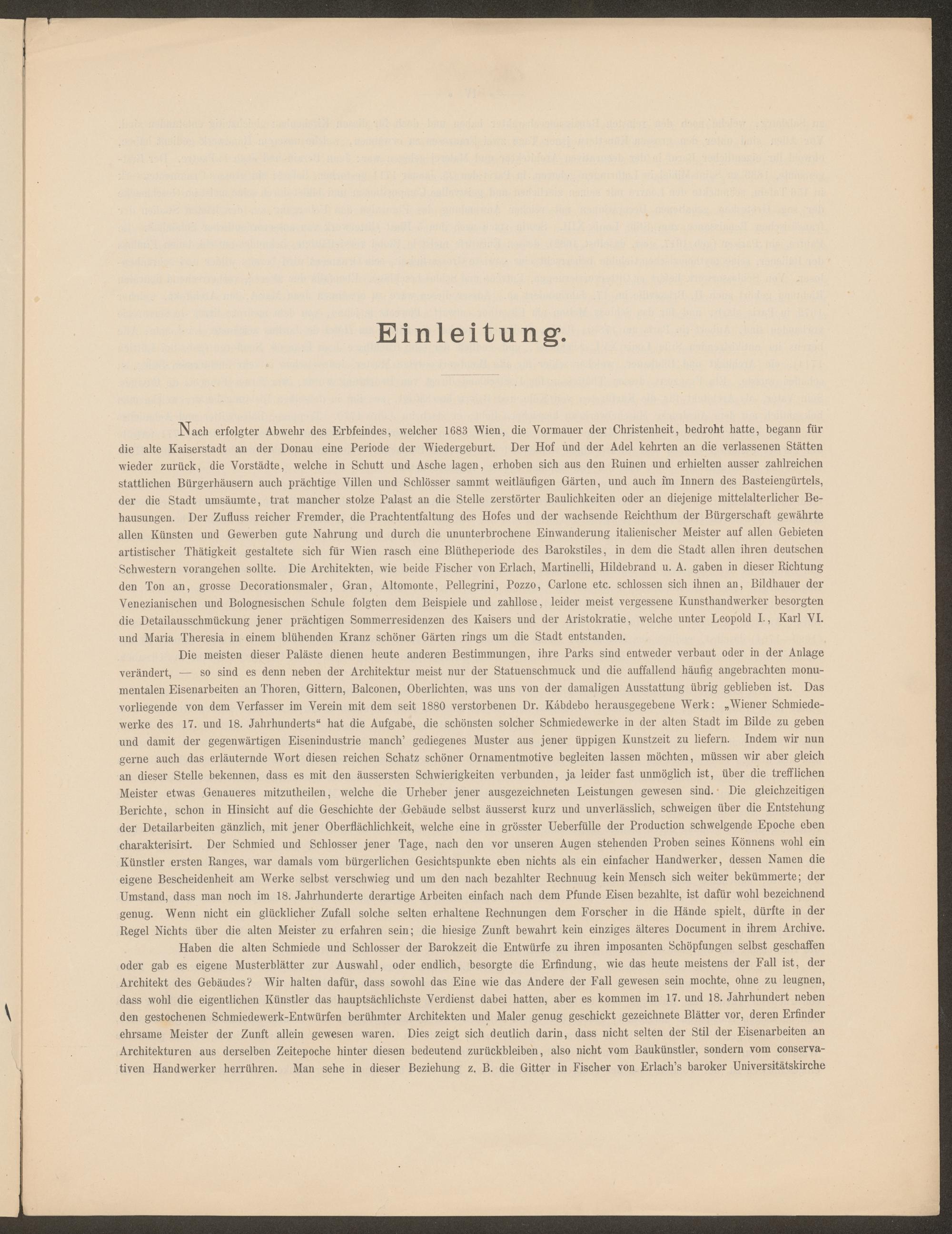 Einleitung.

Nach erfolgter Abwehr des Erbfeindes, welcher 1683 Wien, die Vormauer der Christenheit, bedroht hatte, begann für die alte Kaiserstadt an der Donau eine Periode der Wiedergeburt. Der Hof und der Adel kehrten an die verlassenen Stätten wieder zurück, die Vorstädte, welche in Schutt und Asche lagen, erhoben sich aus den Ruinen und erhielten ausser zahlreichen stattlichen Bürgerhäusern auch prächtige Villen und Schlösser sammt weitläufigen Gärten, und auch im Innern des Basteiengürtels, der die Stadt umsäumte, trat mancher stolze Palast an die Stelle zerstörter Baulichkeiten oder an diejenige mittelalterlicher Behausungen. Der Zufluss reicher Fremder, die Prachtentfaltung des Hofes und der wachsende Reichthum der Bürgerschaft gewährte allen Künsten und Gewerben gute Nahrung und durch die ununterbrochene Einwanderung italienischer Meister auf allen Gebieten artistischer Thätigkeit gestaltete sich für Wien rasch eine Blütheperiode des Barokstiles, in dem die Stadt allen ihren deutschen Schwestern vorangehen sollte. Die Architekten, wie beide Fischer von Erlach, Martinelli, Hildebrand u. A. gaben in dieser Richtung den Ton an, grosse Decorationsmaler, Gran, Altomonte, Pellegrini, Pozzo, Carlone etc. schlossen sich ihnen an, Bildhauer der Venezianischen und Bolognesischen Schule folgten dem Beispiele und zahllose, leider meist vergessene Kunsthandwerker besorgten die Detailausschmückung jener prächtigen Sommerresidenzen des Kaisers und der Aristokratie, welche unter Leopold I., Karl VI. und Maria Theresia in einem blühenden Kranz schöner Gärten rings um die Stadt entstanden.

Die meisten dieser Paläste dienen heute anderen Bestimmungen, ihre Parks sind entweder verbaut oder in der Anlage verändert, — so sind es denn neben der Architektur meist nur der Statuenschmuck und die auffallend häufig angebrachten monumentalen Eisenarbeiten an Thoren, Gittern, Balconen, Oberlichten, was uns von der damaligen Ausstattung übrig geblieben ist. Das vorliegende von dem Verfasser im Verein mit dem seit 1880 verstorbenen Dr. Kábdebo herausgegebene Werk: „Wiener Schmiedewerke des 17. und 18. Jahrhunderts“ hat die Aufgabe, die schönsten solcher Schmiedewerke in der alten Stadt im Bilde zu geben und damit der gegenwärtigen Eisenindustrie manch' gediegenes Muster aus jener üppigen Kunstzeit zu liefern. Indem wir nun gerne auch das erläuternde Wort diesen reichen Schatz schöner Ornamentmotive begleiten lassen möchten, müssen wir aber gleich an dieser Stelle bekennen, dass es mit den äussersten Schwierigkeiten verbunden, ja leider fast unmöglich ist, über die trefflichen Meister etwas Genaueres mitzutheilen, welche die Urheber jener ausgezeichneten Leistungen gewesen sind. Die gleichzeitigen Berichte, schon in Hinsicht auf die Geschichte der Gebäude selbst äusserst kurz und unverlässlich, schweigen über die Entstehung der Detailarbeiten gänzlich, mit jener Oberflächlichkeit, welche eine in grösster Ueberfülle der Production schwelgende Epoche eben charakterisirt. Der Schmied und Schlosser jener Tage, nach den vor unseren Augen stehenden Proben seines Könnens wohl ein Künstler ersten Ranges, war damals vom bürgerlichen Gesichtspunkte eben nichts als ein einfacher Handwerker, dessen Namen die eigene Bescheidenheit am Werke selbst verschwieg und um den nach bezahlter Rechnuug kein Mensch sich weiter bekümmerte; der Umstand, dass man noch im 18. Jahrhunderte derartige Arbeiten einfach nach dem Pfunde Eisen bezahlte, ist dafür wohl bezeichnend genug. Wenn nicht ein glücklicher Zufall solche selten erhaltene Rechnungen dem Forscher in die Hände spielt, dürfte in der Regel Nichts über die alten Meister zu erfahren sein; die hiesige Zunft bewahrt kein einziges älteres Document in ihrem Archive.

Haben die alten Schmiede und Schlosser der Barokzeit die Entwürfe zu ihren imposanten Schöpfungen selbst geschaffen oder gab es eigene Musterblätter zur Auswahl, oder endlich, besorgte die Erfindung, wie das heute meistens der Fall ist, der Architekt des Gebäudes? Wir halten dafür, dass sowohl das Eine wie das Andere der Fall gewesen sein mochte, ohne zu leugnen, dass wohl die eigentlichen Künstler das hauptsächlichste Verdienst dabei hatten, aber es kommen im 17. und 18. Jahrhundert neben den gestochenen Schmiedewerk-Entwürfen berühmter Architekten und Maler genug geschickt gezeichnete Blätter vor, deren Erfinder ehrsame Meister der Zunft allein gewesen waren. Dies zeigt sich deutlich darin, dass nicht selten der Stil der Eisenarbeiten an Architekturen aus derselben Zeitepoche hinter diesen bedeutend zurückbleiben, also nicht vom Baukünstler, sondern vom conservativen Handwerker herrühren. Man sehe in dieser Beziehung z. B. die Gitter in Fischer von Erlach's baroker Universitätskirche